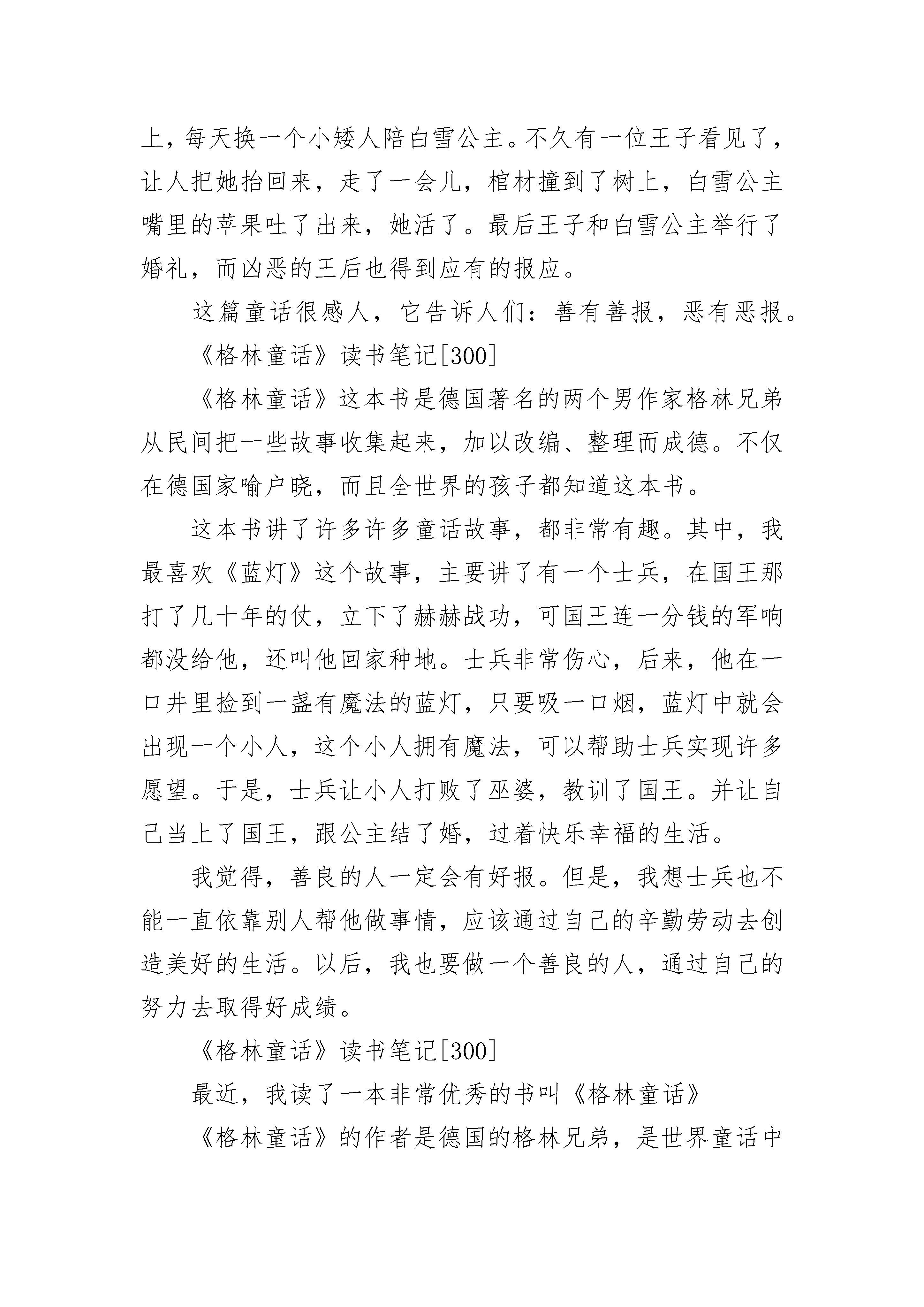 上，每天换一个小矮人陪白雪公主。不久有一位王子看见了，让人把她抬回来，走了一会儿，棺材撞到了树上，白雪公主嘴里的苹果吐了出来，她活了。最后王子和白雪公主举行了婚礼，而凶恶的王后也得到应有的报应。

这篇童话很感人，它告诉人们：善有善报，恶有恶报。

《格林童话》读书笔记[300]

《格林童话》这本书是德国著名的两个男作家格林兄弟从民间把一些故事收集起来，加以改编、整理而成德。不仅在德国家喻户晓，而且全世界的孩子都知道这本书。

这本书讲了许多许多童话故事，都非常有趣。其中，我最喜欢《蓝灯》这个故事，主要讲了有一个士兵，在国王那打了几十年的仗，立下了赫赫战功，可国王连一分钱的军响都没给他，还叫他回家种地。士兵非常伤心，后来，他在一口井里捡到一盏有魔法的蓝灯，只要吸一口烟，蓝灯中就会出现一个小人，这个小人拥有魔法，可以帮助士兵实现许多愿望。于是，士兵让小人打败了巫婆，教训了国王。并让自己当上了国王，跟公主结了婚，过着快乐幸福的生活。

我觉得，善良的人一定会有好报。但是，我想士兵也不能一直依靠别人帮他做事情，应该通过自己的辛勤劳动去创造美好的生活。以后，我也要做一个善良的人，通过自己的努力去取得好成绩。

《格林童话》读书笔记[300]

最近，我读了一本非常优秀的书叫《格林童话》

《格林童话》的作者是德国的格林兄弟，是世界童话中